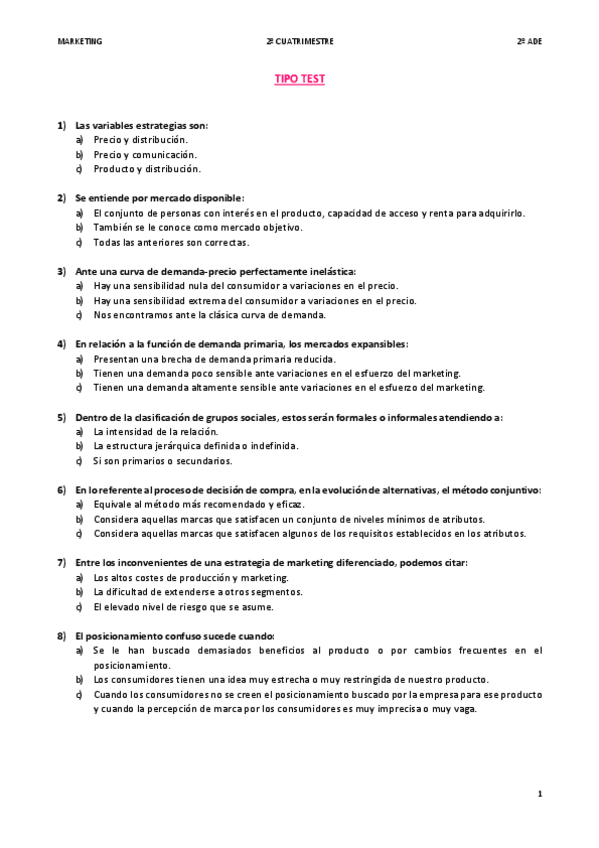 MARKETING 2º CUATRIMESTRE 2º ADE

TIPO TEST

1) Las variables estrategias son:
a) Precio y distribución.
b) Precio y comunicación.
c) Producto y distribución.

2) Se entiende por mercado disponible:
a) El conjunto de personas con interés en el producto, capacidad de acceso y renta para adquirirlo.
b) También se le conoce como mercado objetivo.
c) Todas las anteriores son correctas.

3) Ante una curva de demanda-precio perfectamente inelástica:
a) Hay una sensibilidad nula del consumidor a variaciones en el precio.
b) Hay una sensibilidad extrema del consumidor a variaciones en el precio.
c) Nos encontramos ante la clásica curva de demanda.

4) En relación a la función de demanda primaria, los mercados expansibles:
a) Presentan una brecha de demanda primaria reducida.
b) Tienen una demanda poco sensible ante variaciones en el esfuerzo del marketing.
c) Tienen una demanda altamente sensible ante variaciones en el esfuerzo del marketing.

5) Dentro de la clasificación de grupos sociales, estos serán formales o informales atendiendo a:
a) La intensidad de la relación.
b) La estructura jerárquica definida o indefinida.
c) Si son primarios o secundarios.

6) En lo referente al proceso de decisión de compra, en la evolución de alternativas, el método conjuntivo:
a) Equivale al método más recomendado y eficaz.
b) Considera aquellas marcas que satisfacen un conjunto de niveles mínimos de atributos.
c) Considera aquellas marcas que satisfacen algunos de los requisitos establecidos en los atributos.

7) Entre los inconvenientes de una estrategia de marketing diferenciado, podemos citar:
a) Los altos costes de producción y marketing.
b) La dificultad de extenderse a otros segmentos.
c) El elevado nivel de riesgo que se asume.

8) El posicionamiento confuso sucede cuando:
a) Se le han buscado demasiados beneficios al producto o por cambios frecuentes en el posicionamiento.
b) Los consumidores tienen una idea muy estrecha o muy restringida de nuestro producto.
c) Cuando los consumidores no se creen el posicionamiento buscado por la empresa para ese producto y cuando la percepción de marca por los consumidores es muy imprecisa o muy vaga.

1